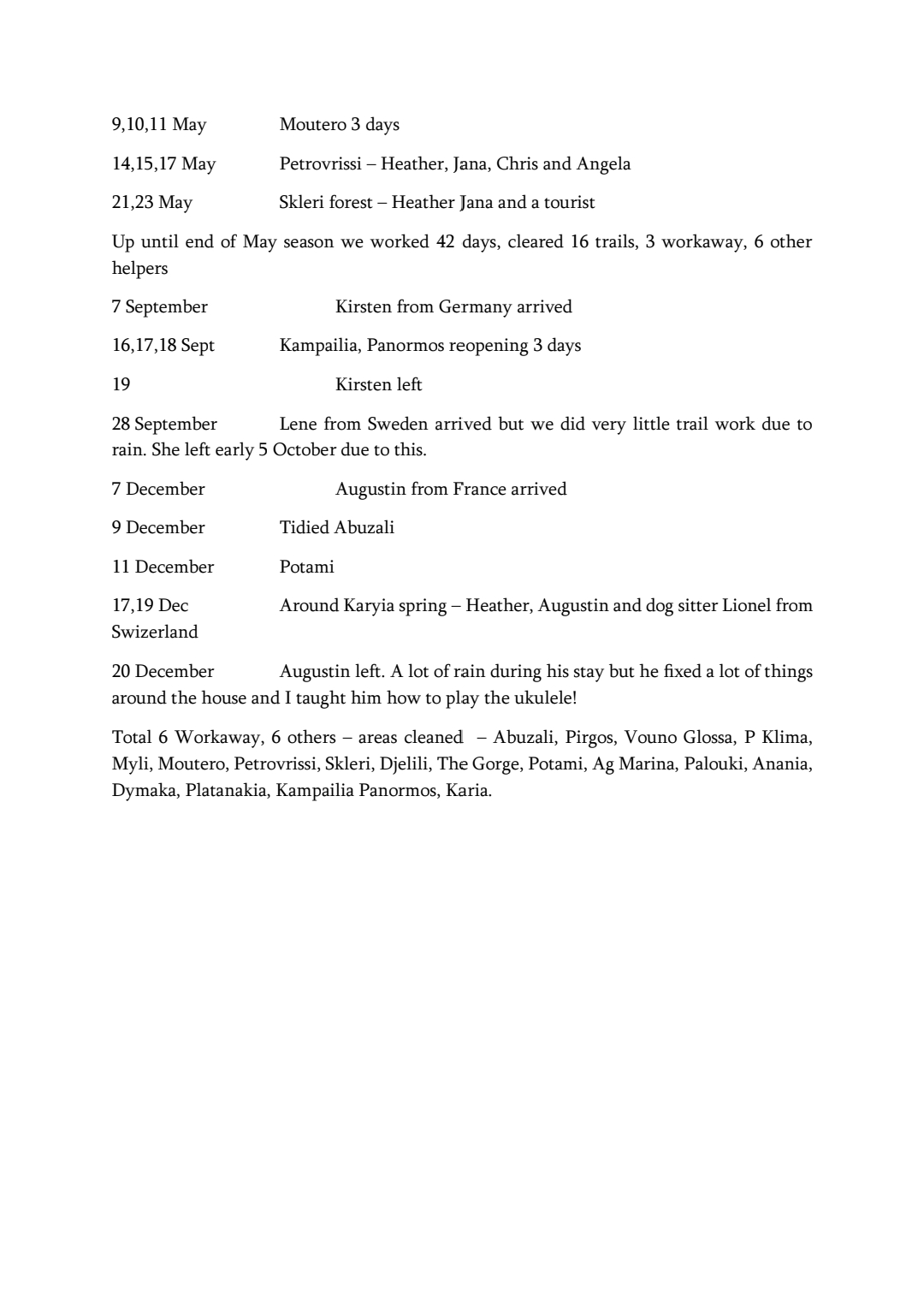 9,10,11 May Moutero 3 days

14,15,17 May Petrovrissi – Heather, Jana, Chris and Angela

21,23 May Skleri forest – Heather Jana and a tourist

Up until end of May season we worked 42 days, cleared 16 trails, 3 workaway, 6 other helpers

7 September Kirsten from Germany arrived

16,17,18 Sept Kampailia, Panormos reopening 3 days

19 Kirsten left

28 September Lene from Sweden arrived but we did very little trail work due to rain. She left early 5 October due to this.

7 December Augustin from France arrived

9 December Tidied Abuzali

11 December Potami

17,19 Dec Around Karyia spring – Heather, Augustin and dog sitter Lionel from Swizerland

20 December Augustin left. A lot of rain during his stay but he fixed a lot of things around the house and I taught him how to play the ukulele!

Total 6 Workaway, 6 others – areas cleaned – Abuzali, Pirgos, Vouno Glossa, P Klima, Myli, Moutero, Petrovrissi, Skleri, Djelili, The Gorge, Potami, Ag Marina, Palouki, Anania, Dymaka, Platanakia, Kampailia Panormos, Karia.